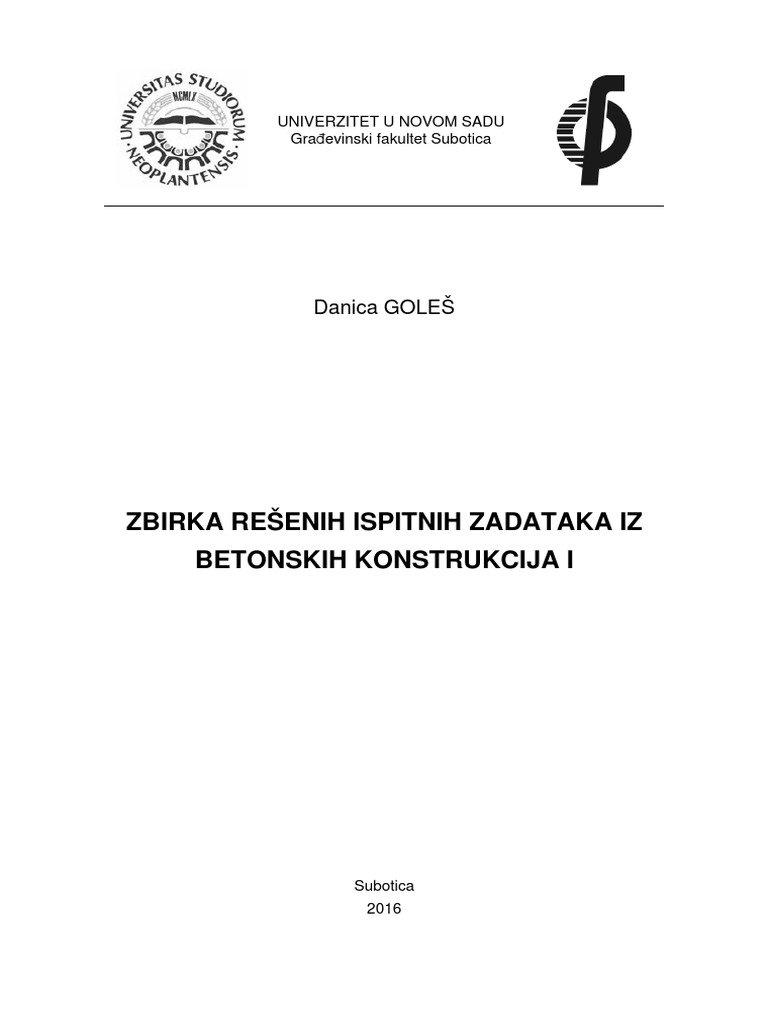 UNIVERSITAS STUDIORUM NEOPLANTENSIS
MCMLX

UNIVERZITET U NOVOM SADU
Građevinski fakultet Subotica

Danica GOLEŠ

ZBIRKA REŠENIH ISPITNIH ZADATAKA IZ BETONSKIH KONSTRUKCIJA I

Subotica
2016